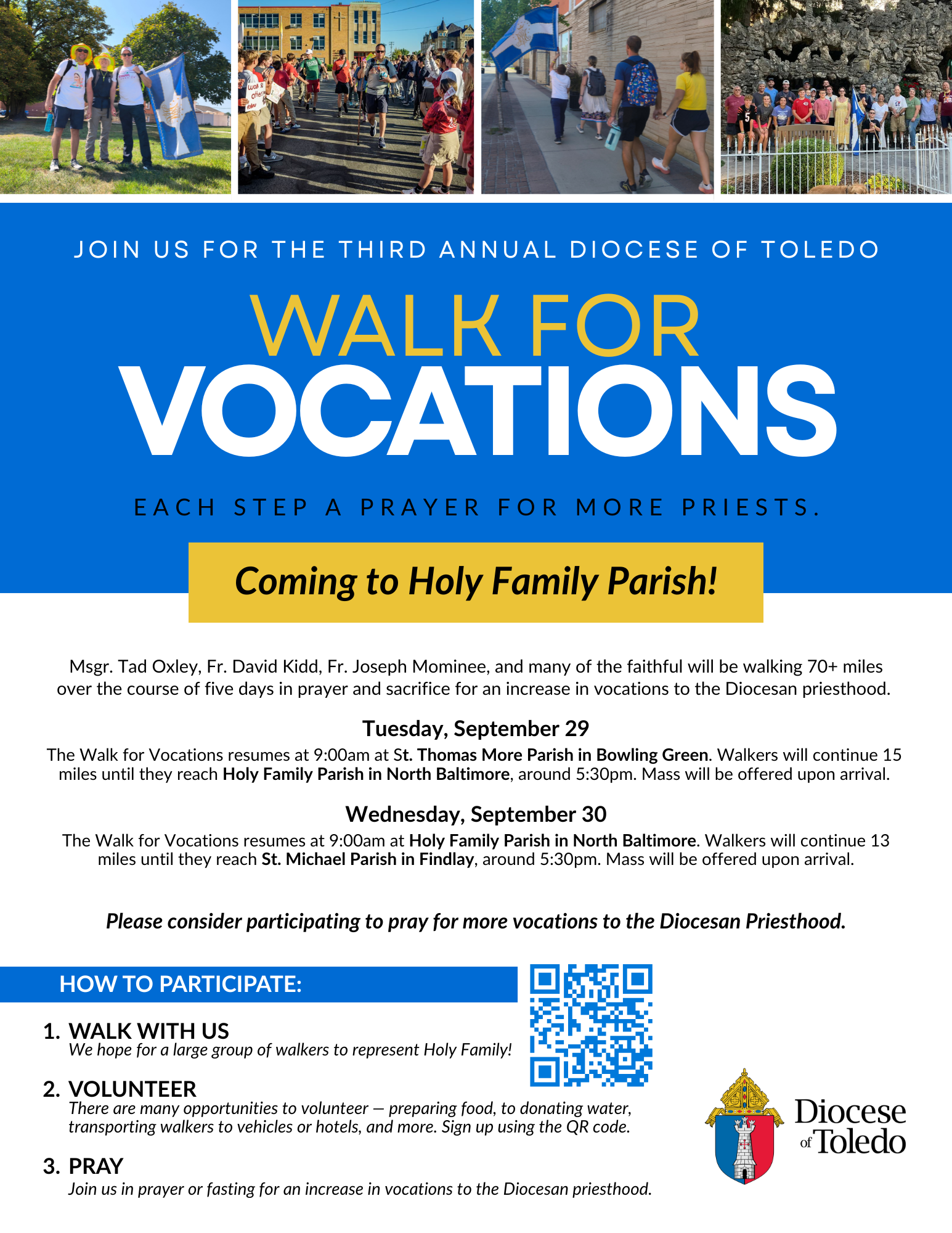 JOIN US FOR THE THIRD ANNUAL DIOCESE OF TOLEDO

WALK FOR
VOCATIONS

EACH STEP A PRAYER FOR MORE PRIESTS.

Coming to Holy Family Parish!

Msgr. Tad Oxley, Fr. David Kidd, Fr. Joseph Mominee, and many of the faithful will be walking 70+ miles over the course of five days in prayer and sacrifice for an increase in vocations to the Diocesan priesthood.

Tuesday, September 29

The Walk for Vocations resumes at 9:00am at St. Thomas More Parish in Bowling Green. Walkers will continue 15 miles until they reach Holy Family Parish in North Baltimore, around 5:30pm. Mass will be offered upon arrival.

Wednesday, September 30

The Walk for Vocations resumes at 9:00am at Holy Family Parish in North Baltimore. Walkers will continue 13 miles until they reach St. Michael Parish in Findlay, around 5:30pm. Mass will be offered upon arrival.

Please consider participating to pray for more vocations to the Diocesan Priesthood.

HOW TO PARTICIPATE:

1. WALK WITH US
We hope for a large group of walkers to represent Holy Family!

2. VOLUNTEER
There are many opportunities to volunteer — preparing food, to donating water, transporting walkers to vehicles or hotels, and more. Sign up using the QR code.

3. PRAY
Join us in prayer or fasting for an increase in vocations to the Diocesan priesthood.

Diocese of Toledo